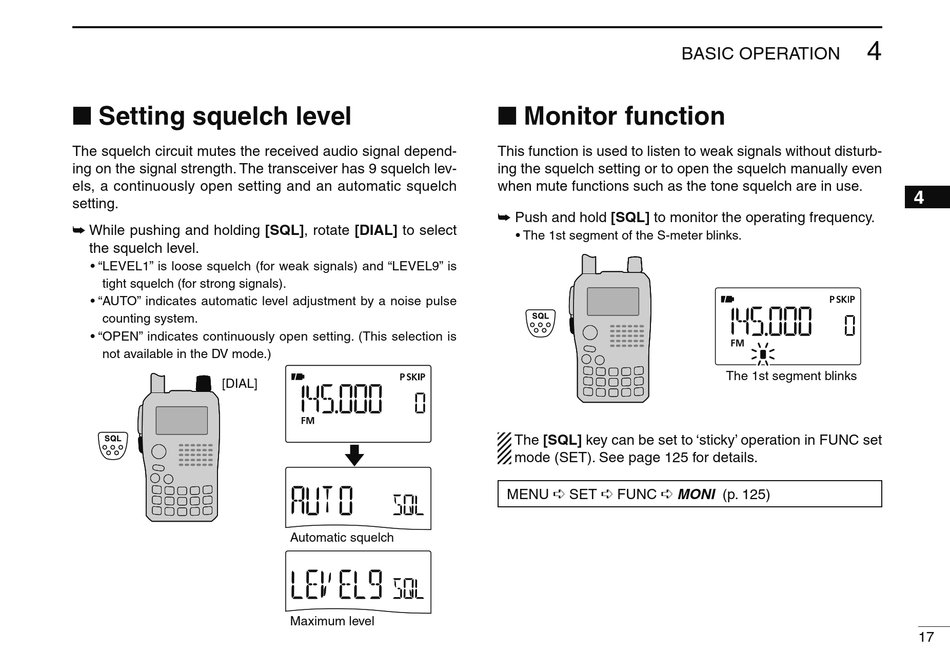 BASIC OPERATION 4

■ Setting squelch level

The squelch circuit mutes the received audio signal depending on the signal strength. The transceiver has 9 squelch levels, a continuously open setting and an automatic squelch setting.

➥ While pushing and holding **[SQL]**, rotate **[DIAL]** to select the squelch level.
• "LEVEL1" is loose squelch (for weak signals) and "LEVEL9" is tight squelch (for strong signals).
• "AUTO" indicates automatic level adjustment by a noise pulse counting system.
• "OPEN" indicates continuously open setting. (This selection is not available in the DV mode.)

[DIAL]

SQL

PSKIP

145.000 0

FM

AUTO SQL

Automatic squelch

LEVEL9 SQL

Maximum level

■ Monitor function

This function is used to listen to weak signals without disturbing the squelch setting or to open the squelch manually even when mute functions such as the tone squelch are in use.

➥ Push and hold **[SQL]** to monitor the operating frequency.
• The 1st segment of the S-meter blinks.

SQL

PSKIP

145.000 0

FM

The 1st segment blinks

The **[SQL]** key can be set to 'sticky' operation in FUNC set mode (SET). See page 125 for details.

MENU ➪ SET ➪ FUNC ➪ ***MONI*** (p. 125)

4

17